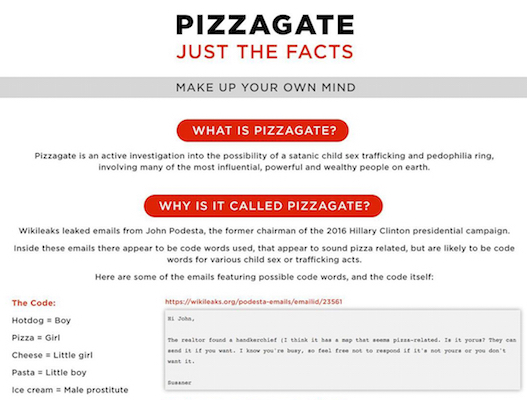 PIZZAGATE
JUST THE FACTS

MAKE UP YOUR OWN MIND

WHAT IS PIZZAGATE?

Pizzagate is an active investigation into the possibility of a satanic child sex trafficking and pedophilia ring, involving many of the most influential, powerful and wealthy people on earth.

WHY IS IT CALLED PIZZAGATE?

Wikileaks leaked emails from John Podesta, the former chairman of the 2016 Hillary Clinton presidential campaign.

Inside these emails there appear to be code words used, that appear to sound pizza related, but are likely to be code words for various child sex or trafficking acts.

Here are some of the emails featuring possible code words, and the code itself:

The Code:
Hotdog = Boy
Pizza = Girl
Cheese = Little girl
Pasta = Little boy
Ice cream = Male prostitute

https://wikileaks.org/podesta-emails/emailid/23561

Hi John,

The realtor found a handkerchief (I think it has a map that seems pizza-related. Is it yorus? They can send it if you want. I know you're busy, so feel free not to respond if it's not yours or you don't want it.

Susaner